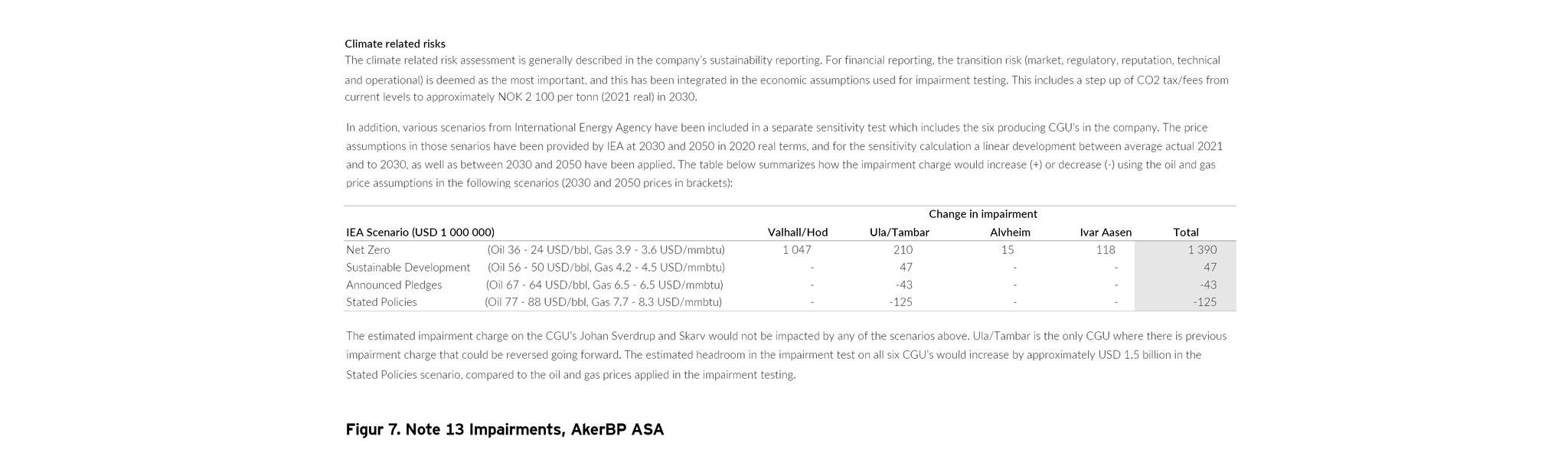 Climate related risks
The climate related risk assessment is generally described in the company's sustainability reporting. For financial reporting, the transition risk (market, regulatory, reputation, technical and operational) is deemed as the most important, and this has been integrated in the economic assumptions used for impairment testing. This includes a step up of CO2 tax/fees from current levels to approximately NOK 2 100 per tonn (2021 real) in 2030.

In addition, various scenarios from International Energy Agency have been included in a separate sensitivity test which includes the six producing CGU's in the company. The price assumptions in those senarios have been provided by IEA at 2030 and 2050 in 2020 real terms, and for the sensitivity calculation a linear development between average actual 2021 and to 2030, as well as between 2030 and 2050 have been applied. The table below summarizes how the impairment charge would increase (+) or decrease (-) using the oil and gas price assumptions in the following scenarios (2030 and 2050 prices in brackets):

| | | Change in impairment | | | | |
|---|---|---|---|---|---|---|
| IEA Scenario (USD 1 000 000) | | Valhall/Hod | Ula/Tambar | Alvheim | Ivar Aasen | Total |
| Net Zero | (Oil 36 - 24 USD/bbl, Gas 3.9 - 3.6 USD/mmbtu) | 1 047 | 210 | 15 | 118 | 1 390 |
| Sustainable Development | (Oil 56 - 50 USD/bbl, Gas 4.2 - 4.5 USD/mmbtu) | - | 47 | - | - | 47 |
| Announced Pledges | (Oil 67 - 64 USD/bbl, Gas 6.5 - 6.5 USD/mmbtu) | - | -43 | - | - | -43 |
| Stated Policies | (Oil 77 - 88 USD/bbl, Gas 7.7 - 8.3 USD/mmbtu) | - | -125 | - | - | -125 |

The estimated impairment charge on the CGU's Johan Sverdrup and Skarv would not be impacted by any of the scenarios above. Ula/Tambar is the only CGU where there is previous impairment charge that could be reversed going forward. The estimated headroom in the impairment test on all six CGU's would increase by approximately USD 1.5 billion in the Stated Policies scenario, compared to the oil and gas prices applied in the impairment testing.

Figur 7. Note 13 Impairments, AkerBP ASA